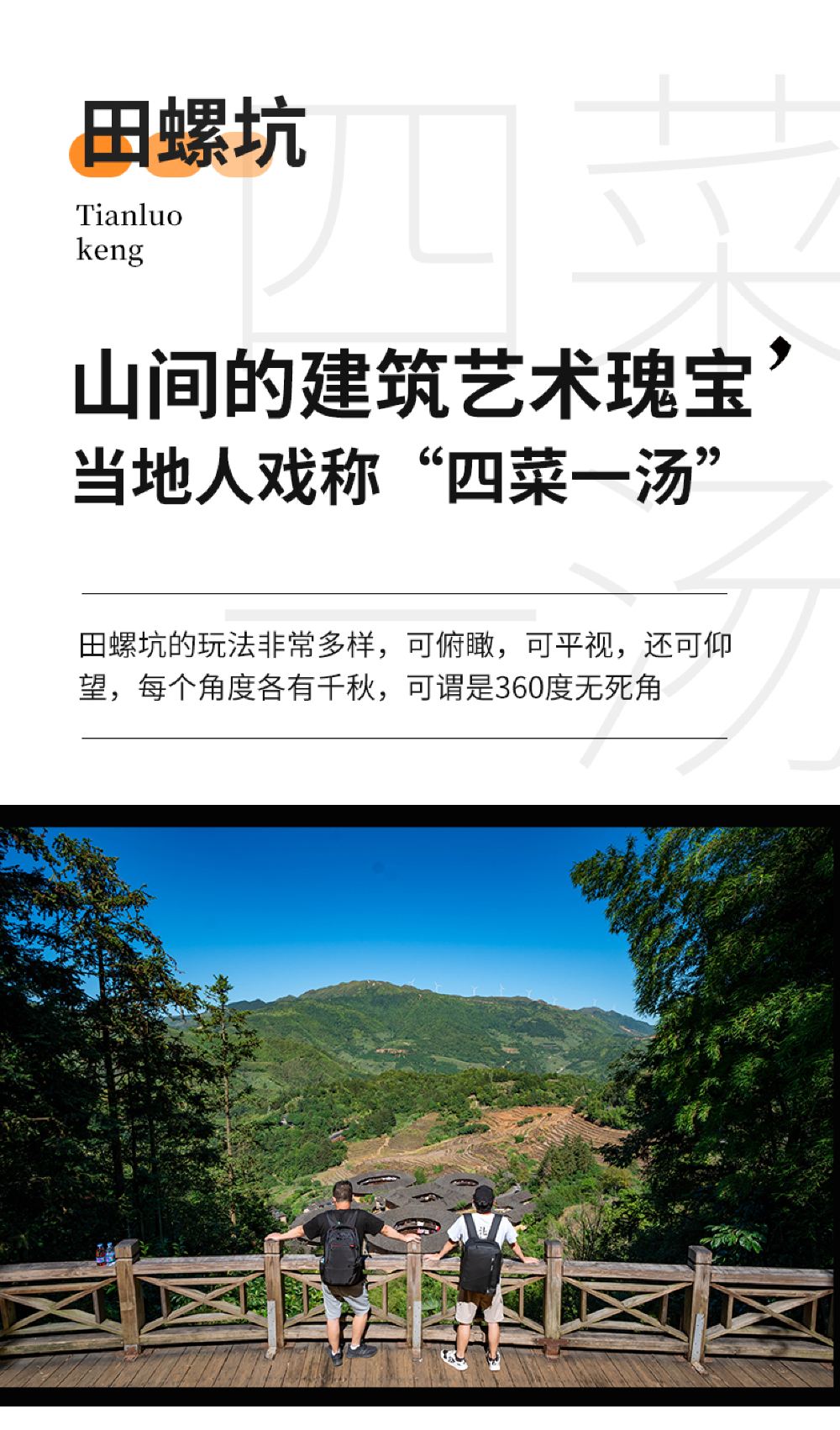 田螺坑

Tianluo keng

山间的建筑艺术瑰宝，
当地人戏称“四菜一汤”

田螺坑的玩法非常多样，可俯瞰，可平视，还可仰望，每个角度各有千秋，可谓是360度无死角

四菜一汤